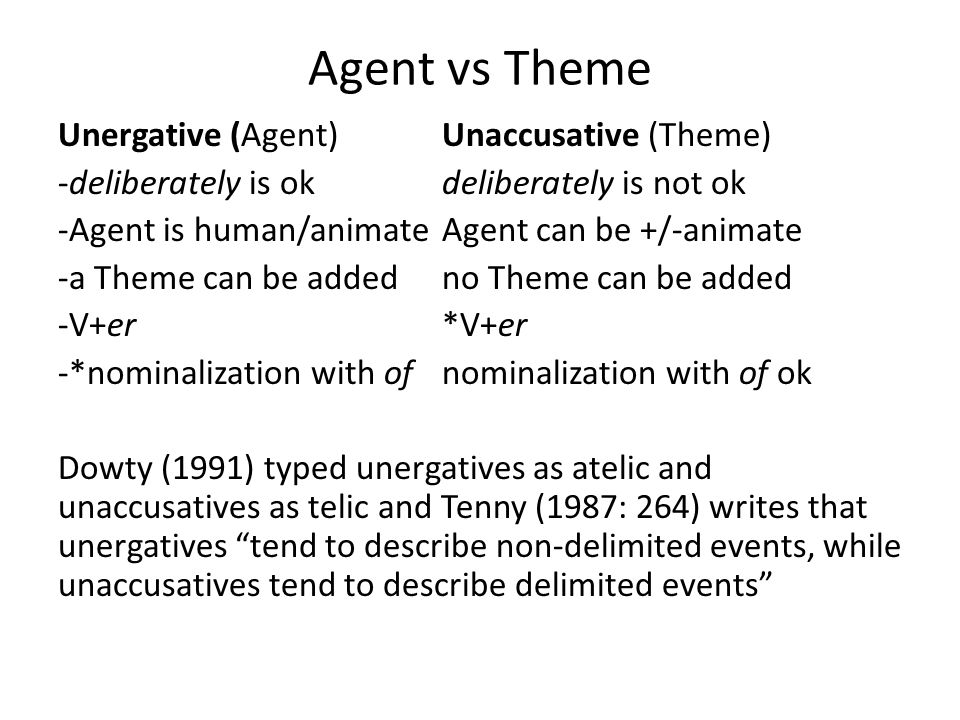 Agent vs Theme

Unergative (Agent)
-deliberately is ok
-Agent is human/animate
-a Theme can be added
-V+er
-*nominalization with of

Unaccusative (Theme)
deliberately is not ok
Agent can be +/-animate
no Theme can be added
*V+er
nominalization with of ok

Dowty (1991) typed unergatives as atelic and unaccusatives as telic and Tenny (1987: 264) writes that unergatives “tend to describe non-delimited events, while unaccusatives tend to describe delimited events”